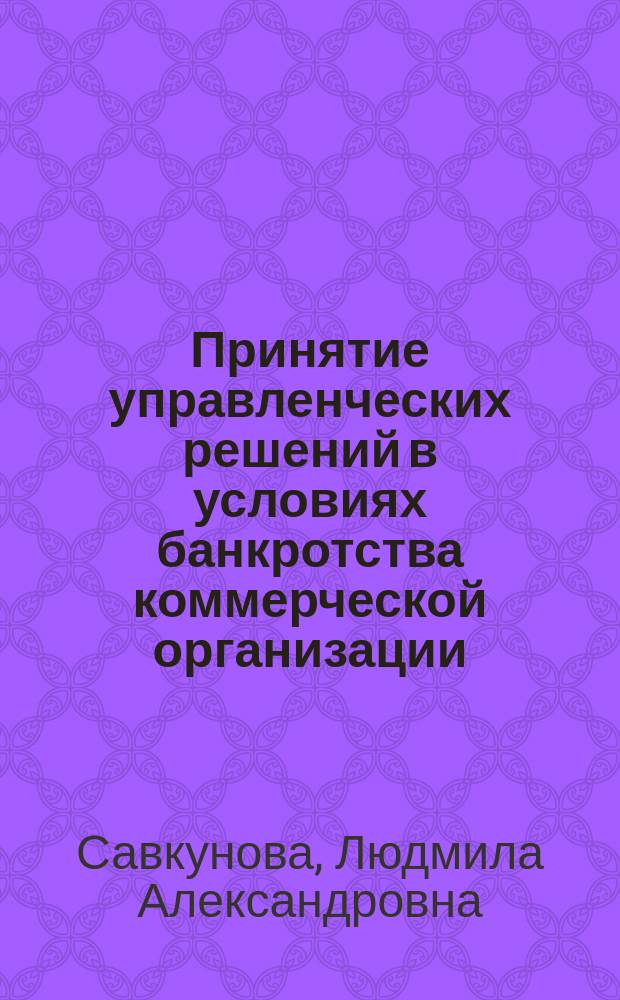 Принятие управленческих решений в условиях банкротства коммерческой организации

Савкунова, Людмила Александровна